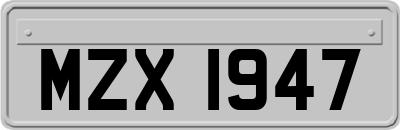 MZX 1947